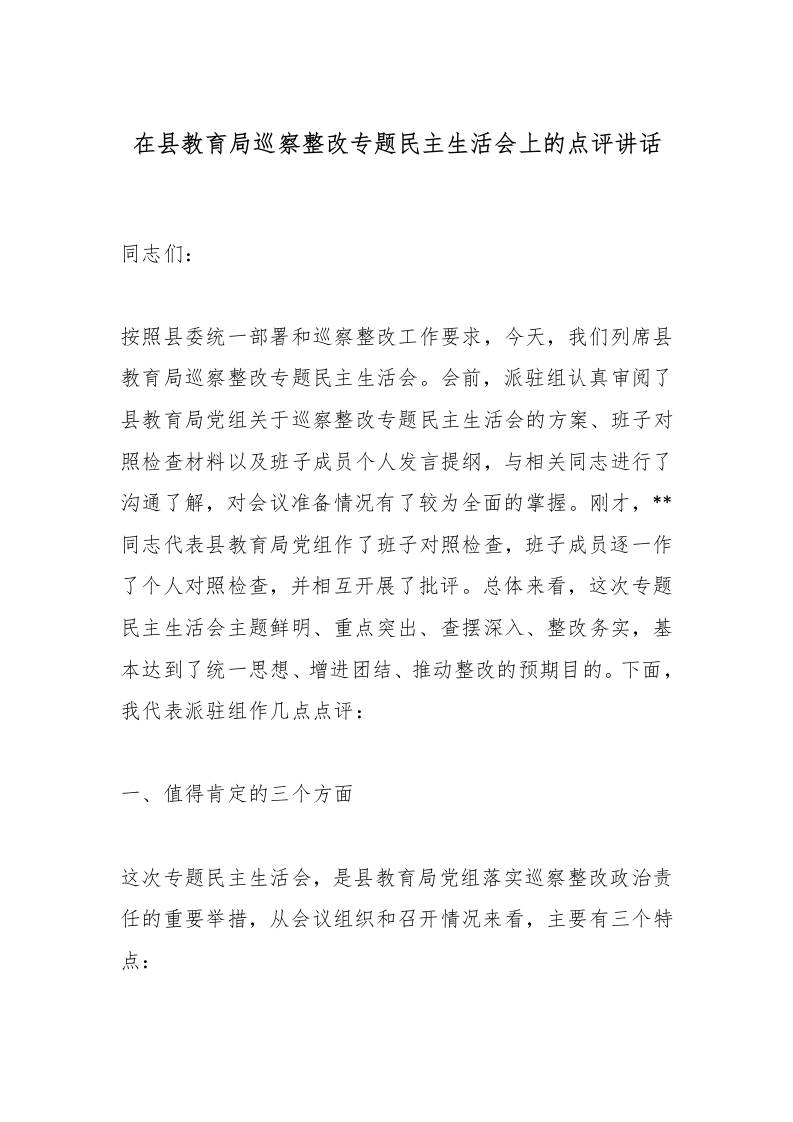 在县教育局巡察整改专题民主生活会上的点评讲话

同志们：

按照县委统一部署和巡察整改工作要求，今天，我们列席县教育局巡察整改专题民主生活会。会前，派驻组认真审阅了县教育局党组关于巡察整改专题民主生活会的方案、班子对照检查材料以及班子成员个人发言提纲，与相关同志进行了沟通了解，对会议准备情况有了较为全面的掌握。刚才，**同志代表县教育局党组作了班子对照检查，班子成员逐一作了个人对照检查，并相互开展了批评。总体来看，这次专题民主生活会主题鲜明、重点突出、查摆深入、整改务实，基本达到了统一思想、增进团结、推动整改的预期目的。下面，我代表派驻组作几点点评：

一、值得肯定的三个方面

这次专题民主生活会，是县教育局党组落实巡察整改政治责任的重要举措，从会议组织和召开情况来看，主要有三个特点：